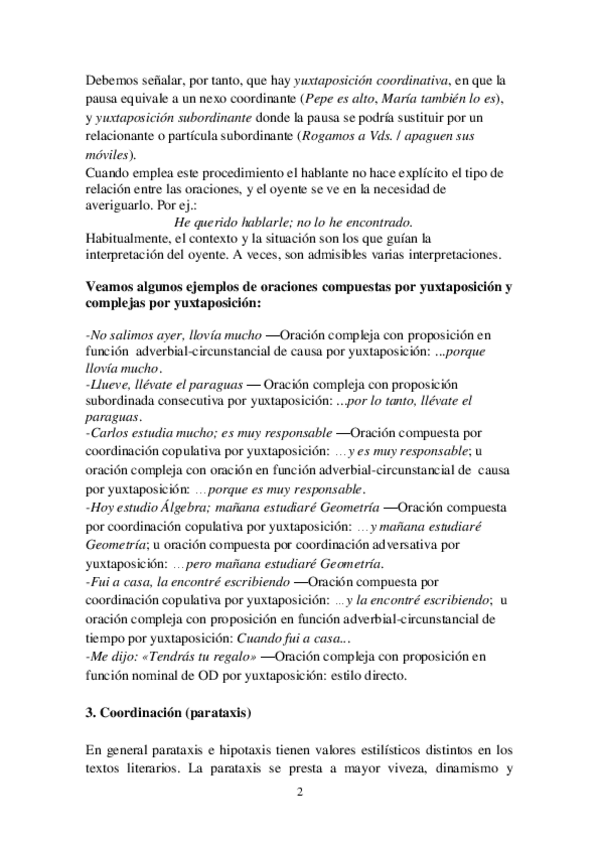 Debemos señalar, por tanto, que hay yuxtaposición coordinativa, en que la pausa equivale a un nexo coordinante (Pepe es alto, María también lo es), y yuxtaposición subordinante donde la pausa se podría sustituir por un relacionante o partícula subordinante (Rogamos a Vds. / apaguen sus móviles).
Cuando emplea este procedimiento el hablante no hace explícito el tipo de relación entre las oraciones, y el oyente se ve en la necesidad de averiguarlo. Por ej.:
He querido hablarle; no lo he encontrado.
Habitualmente, el contexto y la situación son los que guían la interpretación del oyente. A veces, son admisibles varias interpretaciones.

Veamos algunos ejemplos de oraciones compuestas por yuxtaposición y complejas por yuxtaposición:

-No salimos ayer, llovía mucho —Oración compleja con proposición en función adverbial-circunstancial de causa por yuxtaposición: ...porque llovía mucho.
-Llueve, llévate el paraguas — Oración compleja con proposición subordinada consecutiva por yuxtaposición: ...por lo tanto, llévate el paraguas.
-Carlos estudia mucho; es muy responsable —Oración compuesta por coordinación copulativa por yuxtaposición: …y es muy responsable; u oración compleja con oración en función adverbial-circunstancial de causa por yuxtaposición: …porque es muy responsable.
-Hoy estudio Álgebra; mañana estudiaré Geometría —Oración compuesta por coordinación copulativa por yuxtaposición: …y mañana estudiaré Geometría; u oración compuesta por coordinación adversativa por yuxtaposición: …pero mañana estudiaré Geometría.
-Fui a casa, la encontré escribiendo —Oración compuesta por coordinación copulativa por yuxtaposición: …y la encontré escribiendo; u oración compleja con proposición en función adverbial-circunstancial de tiempo por yuxtaposición: Cuando fui a casa...
-Me dijo: «Tendrás tu regalo» —Oración compleja con proposición en función nominal de OD por yuxtaposición: estilo directo.

3. Coordinación (parataxis)

En general parataxis e hipotaxis tienen valores estilísticos distintos en los textos literarios. La parataxis se presta a mayor viveza, dinamismo y

2